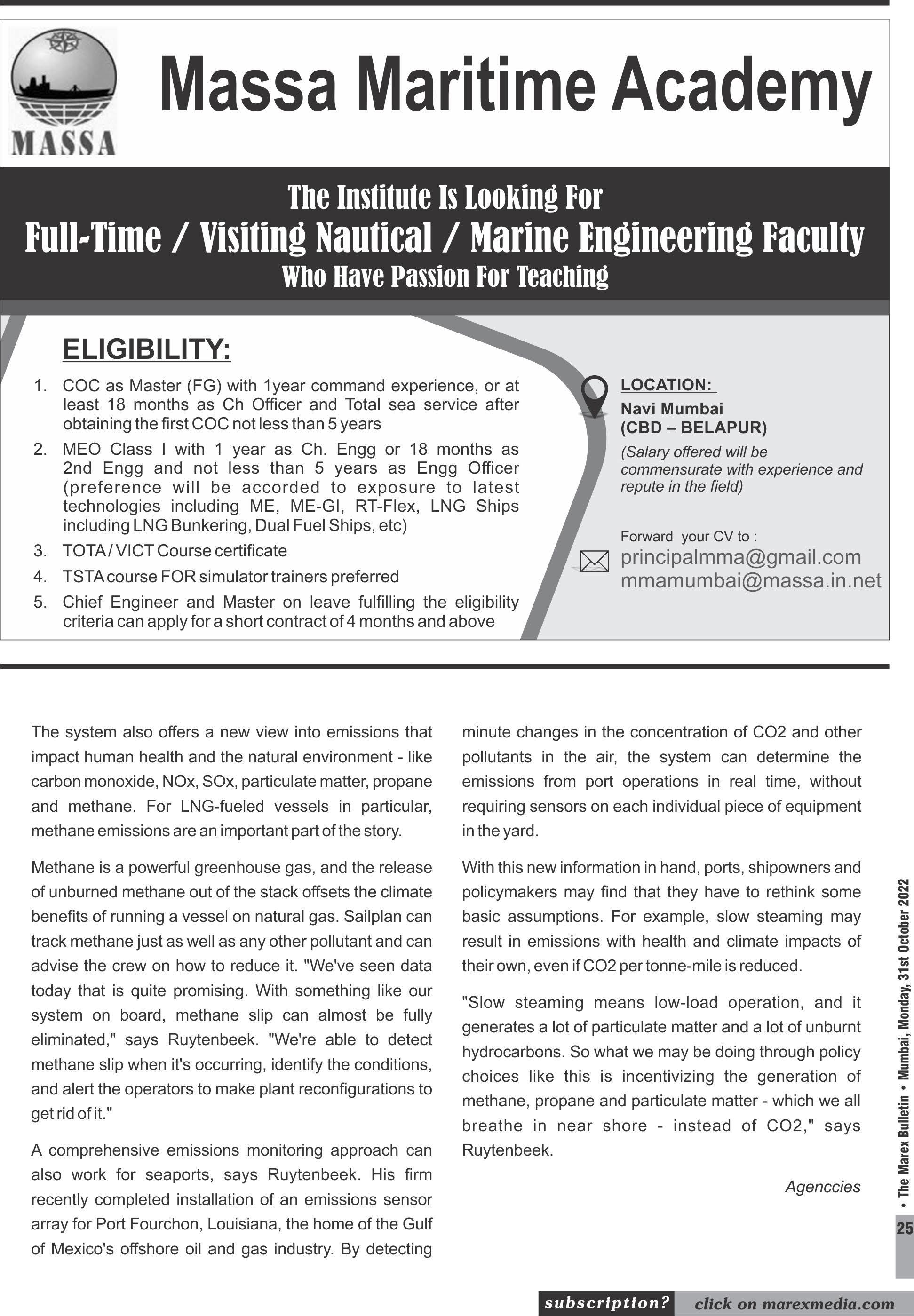 MASSA

Massa Maritime Academy

The Institute Is Looking For
Full-Time / Visiting Nautical / Marine Engineering Faculty
Who Have Passion For Teaching

ELIGIBILITY:

1. COC as Master (FG) with 1year command experience, or at least 18 months as Ch Officer and Total sea service after obtaining the first COC not less than 5 years
2. MEO Class I with 1 year as Ch. Engg or 18 months as 2nd Engg and not less than 5 years as Engg Officer (preference will be accorded to exposure to latest technologies including ME, ME-GI, RT-Flex, LNG Ships including LNG Bunkering, Dual Fuel Ships, etc)
3. TOTA / VICT Course certificate
4. TSTA course FOR simulator trainers preferred
5. Chief Engineer and Master on leave fulfilling the eligibility criteria can apply for a short contract of 4 months and above

LOCATION:
Navi Mumbai
(CBD – BELAPUR)
(Salary offered will be commensurate with experience and repute in the field)

Forward your CV to :
principalmma@gmail.com
mmamumbai@massa.in.net

The system also offers a new view into emissions that impact human health and the natural environment - like carbon monoxide, NOx, SOx, particulate matter, propane and methane. For LNG-fueled vessels in particular, methane emissions are an important part of the story.

Methane is a powerful greenhouse gas, and the release of unburned methane out of the stack offsets the climate benefits of running a vessel on natural gas. Sailplan can track methane just as well as any other pollutant and can advise the crew on how to reduce it. "We've seen data today that is quite promising. With something like our system on board, methane slip can almost be fully eliminated," says Ruytenbeek. "We're able to detect methane slip when it's occurring, identify the conditions, and alert the operators to make plant reconfigurations to get rid of it."

A comprehensive emissions monitoring approach can also work for seaports, says Ruytenbeek. His firm recently completed installation of an emissions sensor array for Port Fourchon, Louisiana, the home of the Gulf of Mexico's offshore oil and gas industry. By detecting minute changes in the concentration of CO2 and other pollutants in the air, the system can determine the emissions from port operations in real time, without requiring sensors on each individual piece of equipment in the yard.

With this new information in hand, ports, shipowners and policymakers may find that they have to rethink some basic assumptions. For example, slow steaming may result in emissions with health and climate impacts of their own, even if CO2 per tonne-mile is reduced.

"Slow steaming means low-load operation, and it generates a lot of particulate matter and a lot of unburnt hydrocarbons. So what we may be doing through policy choices like this is incentivizing the generation of methane, propane and particulate matter - which we all breathe in near shore - instead of CO2," says Ruytenbeek.

Agenccies

• The Marex Bulletin • Mumbai, Monday, 31st October 2022

25

subscription? click on marexmedia.com